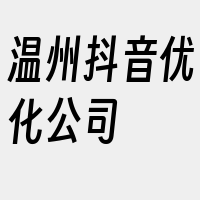 温州抖音优化公司